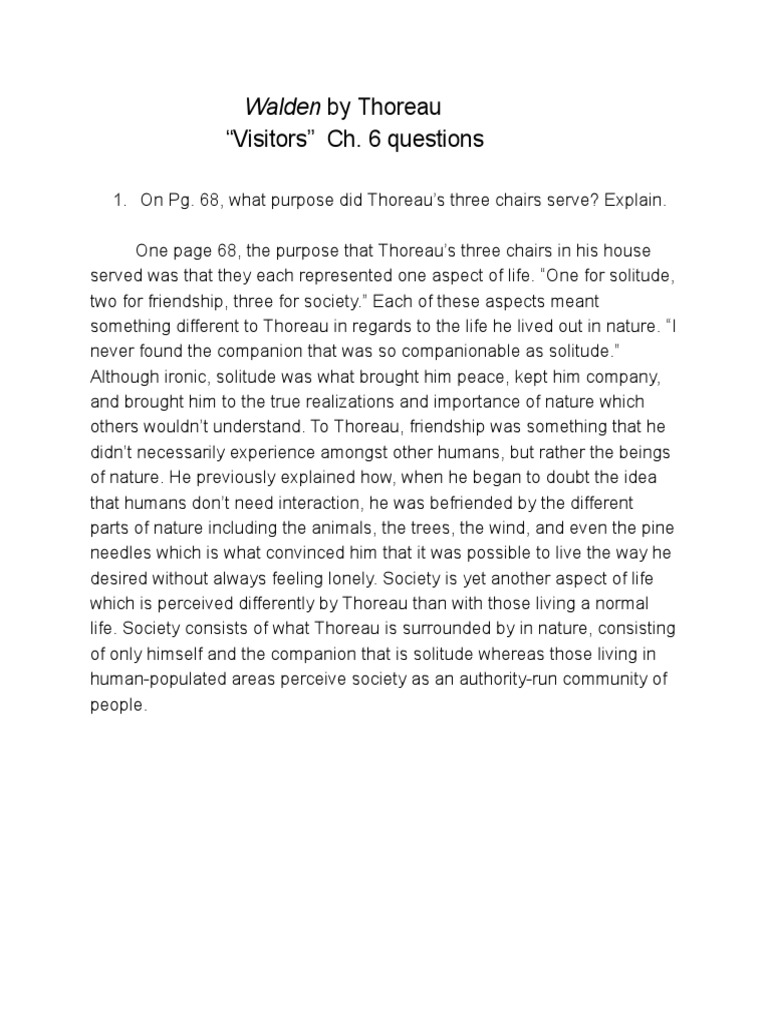 Walden by Thoreau
“Visitors” Ch. 6 questions

1. On Pg. 68, what purpose did Thoreau’s three chairs serve? Explain.

One page 68, the purpose that Thoreau’s three chairs in his house served was that they each represented one aspect of life. “One for solitude, two for friendship, three for society.” Each of these aspects meant something different to Thoreau in regards to the life he lived out in nature. “I never found the companion that was so companionable as solitude.” Although ironic, solitude was what brought him peace, kept him company, and brought him to the true realizations and importance of nature which others wouldn’t understand. To Thoreau, friendship was something that he didn’t necessarily experience amongst other humans, but rather the beings of nature. He previously explained how, when he began to doubt the idea that humans don’t need interaction, he was befriended by the different parts of nature including the animals, the trees, the wind, and even the pine needles which is what convinced him that it was possible to live the way he desired without always feeling lonely. Society is yet another aspect of life which is perceived differently by Thoreau than with those living a normal life. Society consists of what Thoreau is surrounded by in nature, consisting of only himself and the companion that is solitude whereas those living in human-populated areas perceive society as an authority-run community of people.